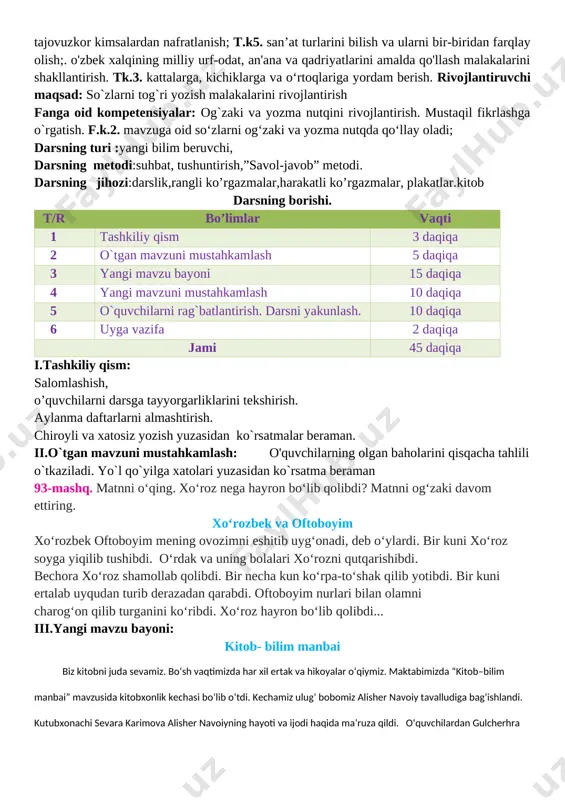 tajovuzkor kimsalardan nafratlanish; **T.k5.** san’at turlarini bilish va ularni bir-biridan farqlay olish;. o'zbek xalqining milliy urf-odat, an'ana va qadriyatlarini amalda qo'llash malakalarini shakllantirish. **Tk.3.** kattalarga, kichiklarga va o‘rtoqlariga yordam berish. **Rivojlantiruvchi maqsad:** So`zlarni tog`ri yozish malakalarini rivojlantirish

**Fanga oid kompetensiyalar:** Og`zaki va yozma nutqini rivojlantirish. Mustaqil fikrlashga o`rgatish. **F.k.2.** mavzuga oid so‘zlarni og‘zaki va yozma nutqda qo‘llay oladi;

**Darsning turi :**yangi bilim beruvchi,

**Darsning metodi**:suhbat, tushuntirish,”Savol-javob” metodi.

**Darsning jihozi**:darslik,rangli ko’rgazmalar,harakatli ko’rgazmalar, plakatlar.kitob

**Darsning borishi.**

| T/R | Bo’limlar | Vaqti |
|---|---|---|
| 1 | Tashkiliy qism | 3 daqiqa |
| 2 | O`tgan mavzuni mustahkamlash | 5 daqiqa |
| 3 | Yangi mavzu bayoni | 15 daqiqa |
| 4 | Yangi mavzuni mustahkamlash | 10 daqiqa |
| 5 | O`quvchilarni rag`batlantirish. Darsni yakunlash. | 10 daqiqa |
| 6 | Uyga vazifa | 2 daqiqa |
| | Jami | 45 daqiqa |

**I.Tashkiliy qism:**
Salomlashish,
o’quvchilarni darsga tayyorgarliklarini tekshirish.
Aylanma daftarlarni almashtirish.
Chiroyli va xatosiz yozish yuzasidan ko`rsatmalar beraman.

**II.O`tgan mavzuni mustahkamlash:** O'quvchilarning olgan baholarini qisqacha tahlili o`tkaziladi. Yo`l qo`yilga xatolari yuzasidan ko`rsatma beraman

**93-mashq.** Matnni o‘qing. Xo‘roz nega hayron bo‘lib qolibdi? Matnni og‘zaki davom ettiring.

**Xo‘rozbek va Oftoboyim**

Xo‘rozbek Oftoboyim mening ovozimni eshitib uyg‘onadi, deb o‘ylardi. Bir kuni Xo‘roz soyga yiqilib tushibdi. O‘rdak va uning bolalari Xo‘rozni qutqarishibdi.
Bechora Xo‘roz shamollab qolibdi. Bir necha kun ko‘rpa-to‘shak qilib yotibdi. Bir kuni ertalab uyqudan turib derazadan qarabdi. Oftoboyim nurlari bilan olamni charog‘on qilib turganini ko‘ribdi. Xo‘roz hayron bo‘lib qolibdi...

**III.Yangi mavzu bayoni:**

**Kitob- bilim manbai**

Biz kitobni juda sevamiz. Bo‘sh vaqtimizda har xil ertak va hikoyalar o‘qiymiz. Maktabimizda “Kitob–bilim manbai” mavzusida kitobxonlik kechasi bo‘lib o‘tdi. Kechamiz ulug‘ bobomiz Alisher Navoiy tavalludiga bag‘ishlandi. Kutubxonachi Sevara Karimova Alisher Navoiyning hayoti va ijodi haqida ma’ruza qildi. O‘quvchilardan Gulcherhra